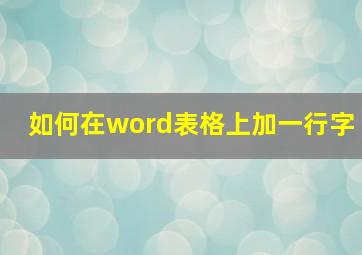 如何在word表格上加一行字